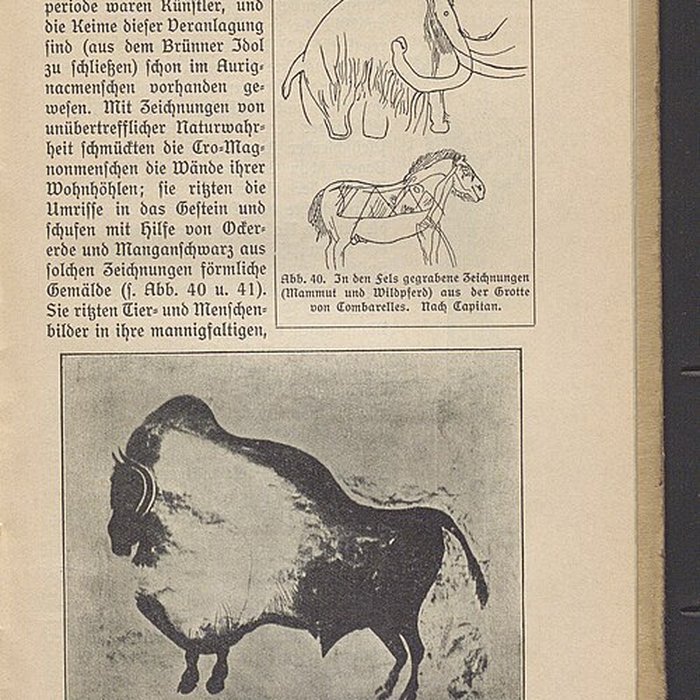 periode waren Künstler, und die Keime dieser Veranlagung sind (aus dem Brünner Idol zu schließen) schon im Aurignacmenschen vorhanden gewesen. Mit Zeichnungen von unübertrefflicher Naturwahrheit schmückten die Cro-Magnonmenschen die Wände ihrer Wohnhöhlen; sie ritzten die Umrisse in das Gestein und schufen mit Hilfe von Ockererde und Manganschwarz aus solchen Zeichnungen förmliche Gemälde (s. Abb. 40 u. 41). Sie ritzten Tier- und Menschenbilder in ihre mannigfaltigen,

Abb. 40. In den Fels gegrabene Zeichnungen (Mammut und Wildpferd) aus der Grotte von Combarelles. Nach Capitan.